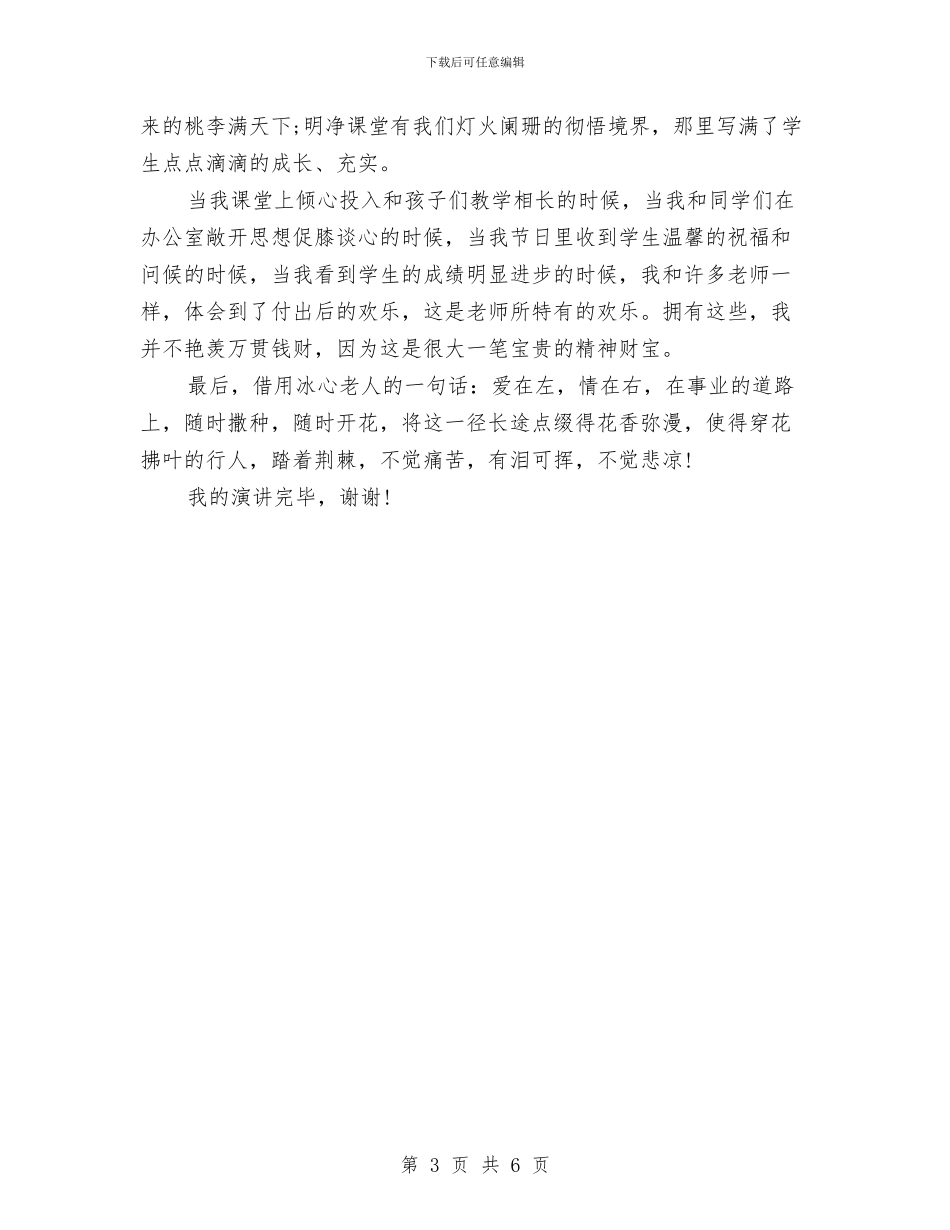 下载后可任意编辑

来的桃李满天下;明净课堂有我们灯火阑珊的彻悟境界，那里写满了学生点点滴滴的成长、充实。

当我课堂上倾心投入和孩子们教学相长的时候，当我和同学们在办公室敞开思想促膝谈心的时候，当我节日里收到学生温馨的祝福和问候的时候，当我看到学生的成绩明显进步的时候，我和许多老师一样，体会到了付出后的欢乐，这是老师所特有的欢乐。拥有这些，我并不艳羡万贯钱财，因为这是很大一笔宝贵的精神财宝。

最后，借用冰心老人的一句话：爱在左，情在右，在事业的道路上，随时撒种，随时开花，将这一径长途点缀得花香弥漫，使得穿花拂叶的行人，踏着荆棘，不觉痛苦，有泪可挥，不觉悲凉!

我的演讲完毕，谢谢!

第 3 页 共 6 页